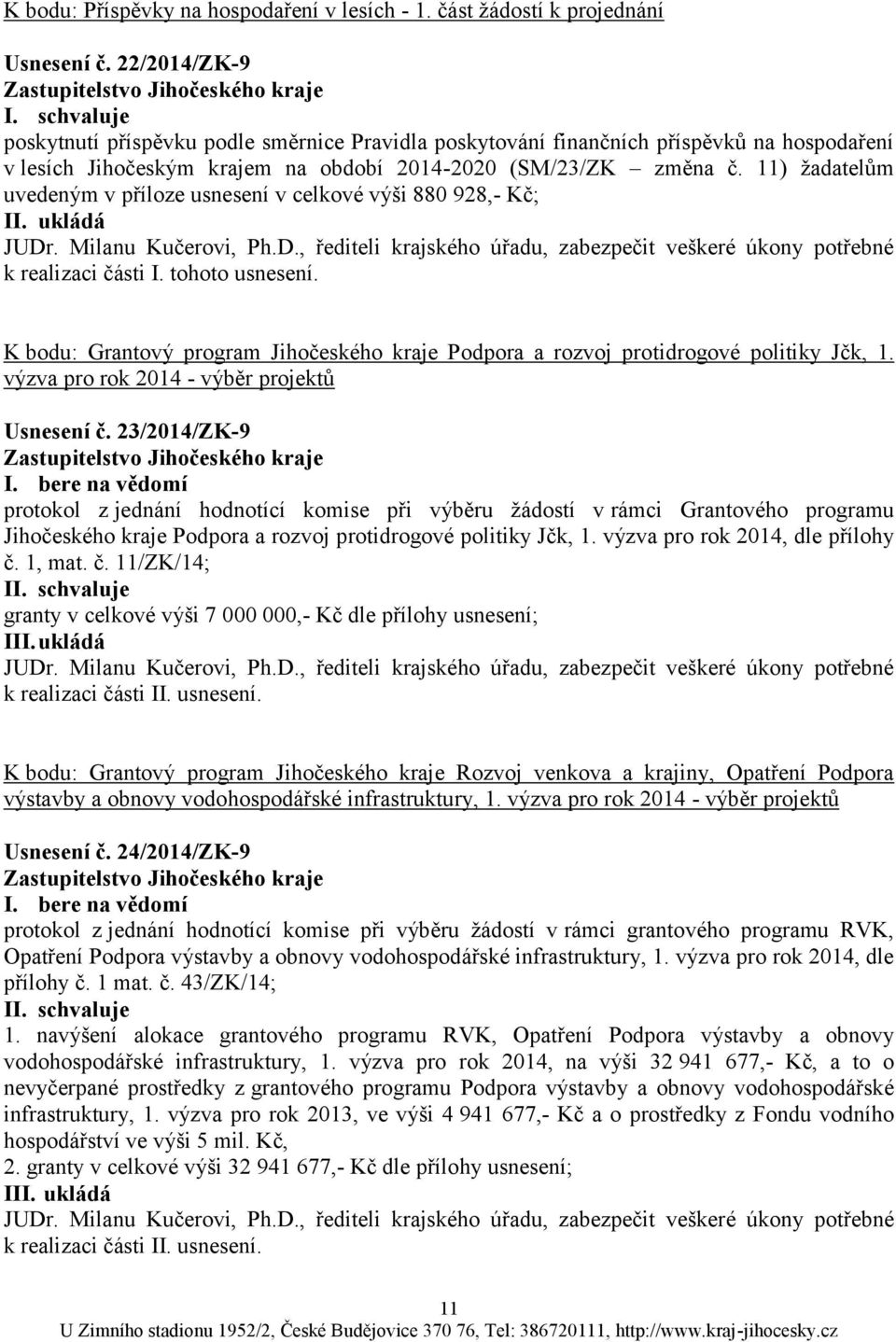 K bodu: Příspěvky na hospodaření v lesích - 1. část žádostí k projednání

Usnesení č. 22/2014/ZK-9
Zastupitelstvo Jihočeského kraje
I. schvaluje
poskytnutí příspěvku podle směrnice Pravidla poskytování finančních příspěvků na hospodaření v lesích Jihočeským krajem na období 2014-2020 (SM/23/ZK – změna č. 11) žadatelům uvedeným v příloze usnesení v celkové výši 880 928,- Kč;
II. ukládá
JUDr. Milanu Kučerovi, Ph.D., řediteli krajského úřadu, zabezpečit veškeré úkony potřebné k realizaci části I. tohoto usnesení.

K bodu: Grantový program Jihočeského kraje Podpora a rozvoj protidrogové politiky Jčk, 1. výzva pro rok 2014 - výběr projektů

Usnesení č. 23/2014/ZK-9
Zastupitelstvo Jihočeského kraje
I. bere na vědomí
protokol z jednání hodnotící komise při výběru žádostí v rámci Grantového programu Jihočeského kraje Podpora a rozvoj protidrogové politiky Jčk, 1. výzva pro rok 2014, dle přílohy č. 1, mat. č. 11/ZK/14;
II. schvaluje
granty v celkové výši 7 000 000,- Kč dle přílohy usnesení;
III. ukládá
JUDr. Milanu Kučerovi, Ph.D., řediteli krajského úřadu, zabezpečit veškeré úkony potřebné k realizaci části II. usnesení.

K bodu: Grantový program Jihočeského kraje Rozvoj venkova a krajiny, Opatření Podpora výstavby a obnovy vodohospodářské infrastruktury, 1. výzva pro rok 2014 - výběr projektů

Usnesení č. 24/2014/ZK-9
Zastupitelstvo Jihočeského kraje
I. bere na vědomí
protokol z jednání hodnotící komise při výběru žádostí v rámci grantového programu RVK, Opatření Podpora výstavby a obnovy vodohospodářské infrastruktury, 1. výzva pro rok 2014, dle přílohy č. 1 mat. č. 43/ZK/14;
II. schvaluje
1. navýšení alokace grantového programu RVK, Opatření Podpora výstavby a obnovy vodohospodářské infrastruktury, 1. výzva pro rok 2014, na výši 32 941 677,- Kč, a to o nevyčerpané prostředky z grantového programu Podpora výstavby a obnovy vodohospodářské infrastruktury, 1. výzva pro rok 2013, ve výši 4 941 677,- Kč a o prostředky z Fondu vodního hospodářství ve výši 5 mil. Kč,
2. granty v celkové výši 32 941 677,- Kč dle přílohy usnesení;
III. ukládá
JUDr. Milanu Kučerovi, Ph.D., řediteli krajského úřadu, zabezpečit veškeré úkony potřebné k realizaci části II. usnesení.

11
U Zimního stadionu 1952/2, České Budějovice 370 76, Tel: 386720111, http://www.kraj-jihocesky.cz